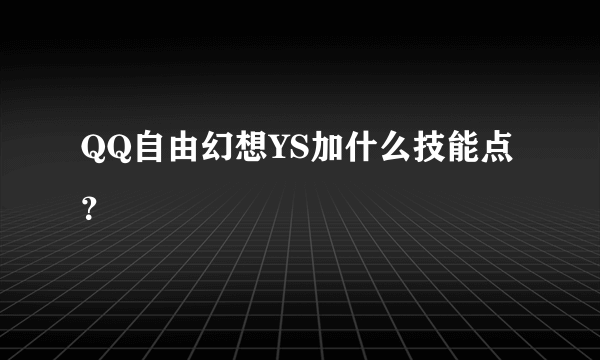 QQ自由幻想YS加什么技能点？